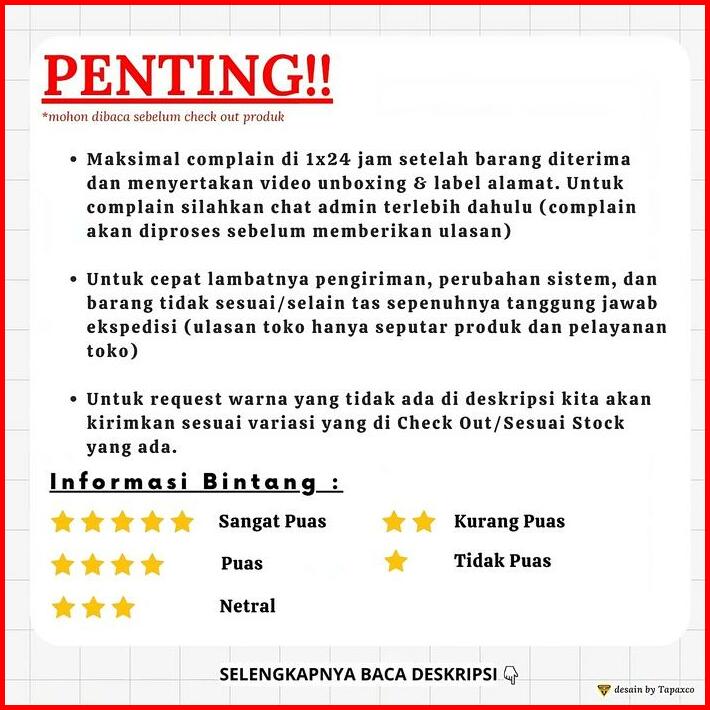 PENTING!!

*mohon dibaca sebelum check out produk

• Maksimal complain di 1x24 jam setelah barang diterima dan menyertakan video unboxing & label alamat. Untuk complain silahkan chat admin terlebih dahulu (complain akan diproses sebelum memberikan ulasan)

• Untuk cepat lambatnya pengiriman, perubahan sistem, dan barang tidak sesuai/selain tas sepenuhnya tanggung jawab ekspedisi (ulasan toko hanya seputar produk dan pelayanan toko)

• Untuk request warna yang tidak ada di deskripsi kita akan kirimkan sesuai variasi yang di Check Out/Sesuai Stock yang ada.

Informasi Bintang :

Sangat Puas

Puas

Netral

Kurang Puas

Tidak Puas

SELENGKAPNYA BACA DESKRIPSI

desain by Tapaxco